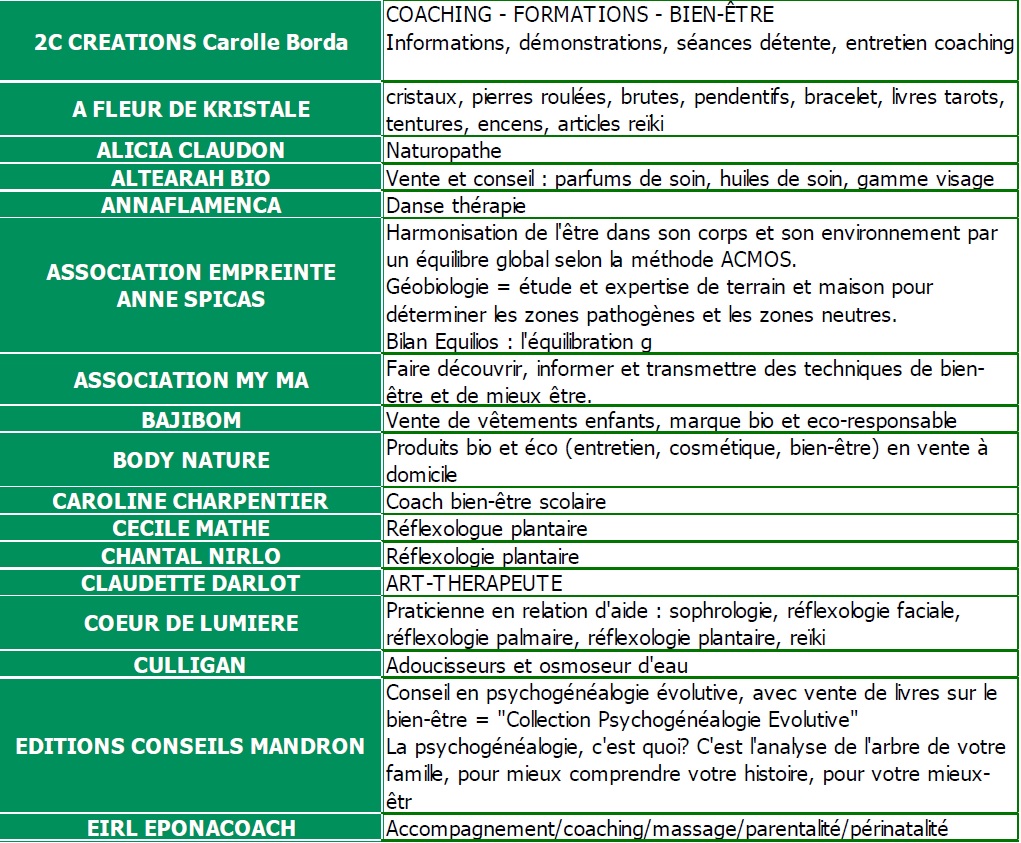 | | |
|---|---|
| 2C CREATIONS Carolle Borda | COACHING - FORMATIONS - BIEN-ÊTRE Informations, démonstrations, séances détente, entretien coaching |
| A FLEUR DE KRISTALE | cristaux, pierres roulées, brutes, pendentifs, bracelet, livres tarots, tentures, encens, articles reïki |
| ALICIA CLAUDON | Naturopathe |
| ALTEARAH BIO | Vente et conseil : parfums de soin, huiles de soin, gamme visage |
| ANNAFLAMENCA | Danse thérapie |
| ASSOCIATION EMPREINTE ANNE SPICAS | Harmonisation de l'être dans son corps et son environnement par un équilibre global selon la méthode ACMOS. Géobiologie = étude et expertise de terrain et maison pour déterminer les zones pathogènes et les zones neutres. Bilan Equilios : l'équilibration g |
| ASSOCIATION MY MA | Faire découvrir, informer et transmettre des techniques de bien-être et de mieux être. |
| BAJIBOM | Vente de vêtements enfants, marque bio et eco-responsable |
| BODY NATURE | Produits bio et éco (entretien, cosmétique, bien-être) en vente à domicile |
| CAROLINE CHARPENTIER | Coach bien-être scolaire |
| CECILE MATHE | Réflexologue plantaire |
| CHANTAL NIRLO | Réflexologie plantaire |
| CLAUDETTE DARLOT | ART-THERAPEUTE |
| COEUR DE LUMIERE | Praticienne en relation d'aide : sophrologie, réflexologie faciale, réflexologie palmaire, réflexologie plantaire, reïki |
| CULLIGAN | Adoucisseurs et osmoseur d'eau |
| EDITIONS CONSEILS MANDRON | Conseil en psychogénéalogie évolutive, avec vente de livres sur le bien-être = "Collection Psychogénéalogie Evolutive" La psychogénéalogie, c'est quoi? C'est l'analyse de l'arbre de votre famille, pour mieux comprendre votre histoire, pour votre mieux-êtr |
| EIRL EPONACOACH | Accompagnement/coaching/massage/parentalité/périnatalité |